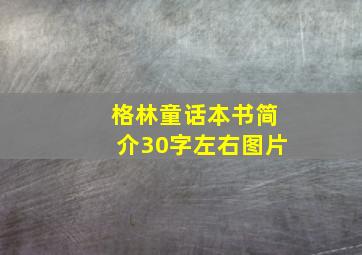 格林童话本书简介30字左右图片